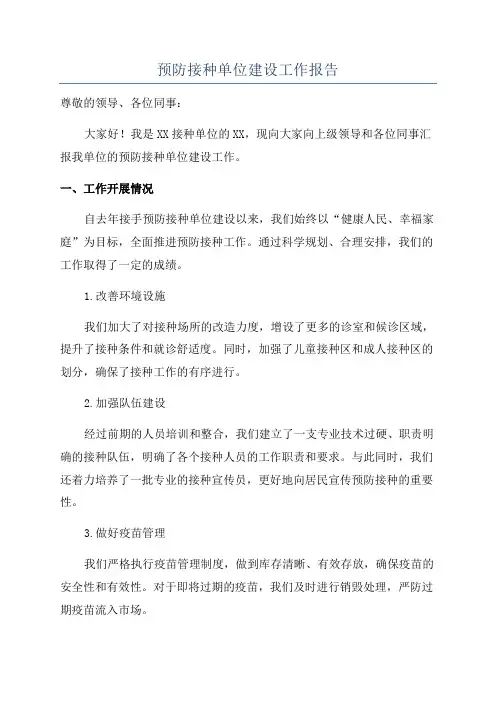 预防接种单位建设工作报告

尊敬的领导、各位同事：

大家好！我是XX接种单位的XX，现向大家向上级领导和各位同事汇报我单位的预防接种单位建设工作。

一、工作开展情况

自去年接手预防接种单位建设以来，我们始终以“健康人民、幸福家庭”为目标，全面推进预防接种工作。通过科学规划、合理安排，我们的工作取得了一定的成绩。

1.改善环境设施

我们加大了对接种场所的改造力度，增设了更多的诊室和候诊区域，提升了接种条件和就诊舒适度。同时，加强了儿童接种区和成人接种区的划分，确保了接种工作的有序进行。

2.加强队伍建设

经过前期的人员培训和整合，我们建立了一支专业技术过硬、职责明确的接种队伍，明确了各个接种人员的工作职责和要求。与此同时，我们还着力培养了一批专业的接种宣传员，更好地向居民宣传预防接种的重要性。

3.做好疫苗管理

我们严格执行疫苗管理制度，做到库存清晰、有效存放，确保疫苗的安全性和有效性。对于即将过期的疫苗，我们及时进行销毁处理，严防过期疫苗流入市场。